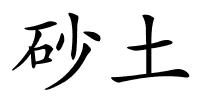 砂土